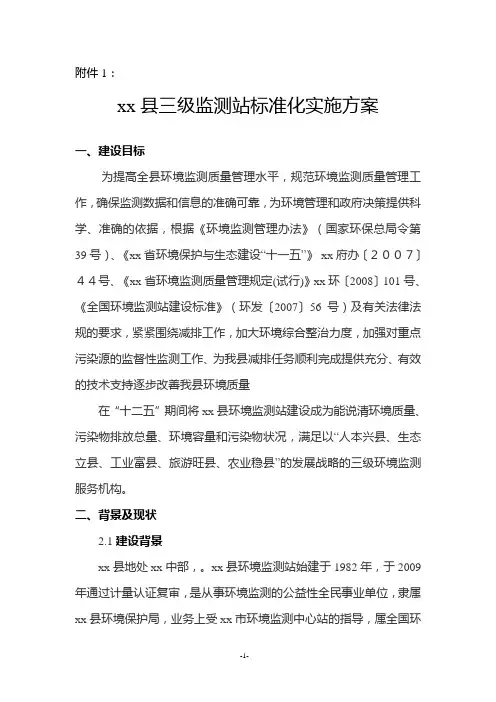 附件 1：

xx 县三级监测站标准化实施方案

一、建设目标

为提高全县环境监测质量管理水平，规范环境监测质量管理工作，确保监测数据和信息的准确可靠，为环境管理和政府决策提供科学、准确的依据，根据《环境监测管理办法》（国家环保总局令第 39 号）、《xx 省环境保护与生态建设“十一五”》 xx 府办〔２００７〕４４号、《xx 省环境监测质量管理规定(试行)》xx 环〔2008〕101 号、《全国环境监测站建设标准》（环发〔2007〕56 号）及有关法律法规的要求，紧紧围绕减排工作，加大环境综合整治力度，加强对重点污染源的监督性监测工作、为我县减排任务顺利完成提供充分、有效的技术支持逐步改善我县环境质量

在“十二五”期间将 xx 县环境监测站建设成为能说清环境质量、污染物排放总量、环境容量和污染物状况，满足以“人本兴县、生态立县、工业富县、旅游旺县、农业稳县”的发展战略的三级环境监测服务机构。

二、背景及现状

2.1 建设背景

xx 县地处 xx 中部，。xx 县环境监测站始建于 1982 年，于 2009 年通过计量认证复审，是从事环境监测的公益性全民事业单位，隶属 xx 县环境保护局，业务上受 xx 市环境监测中心站的指导，属全国环

-1-